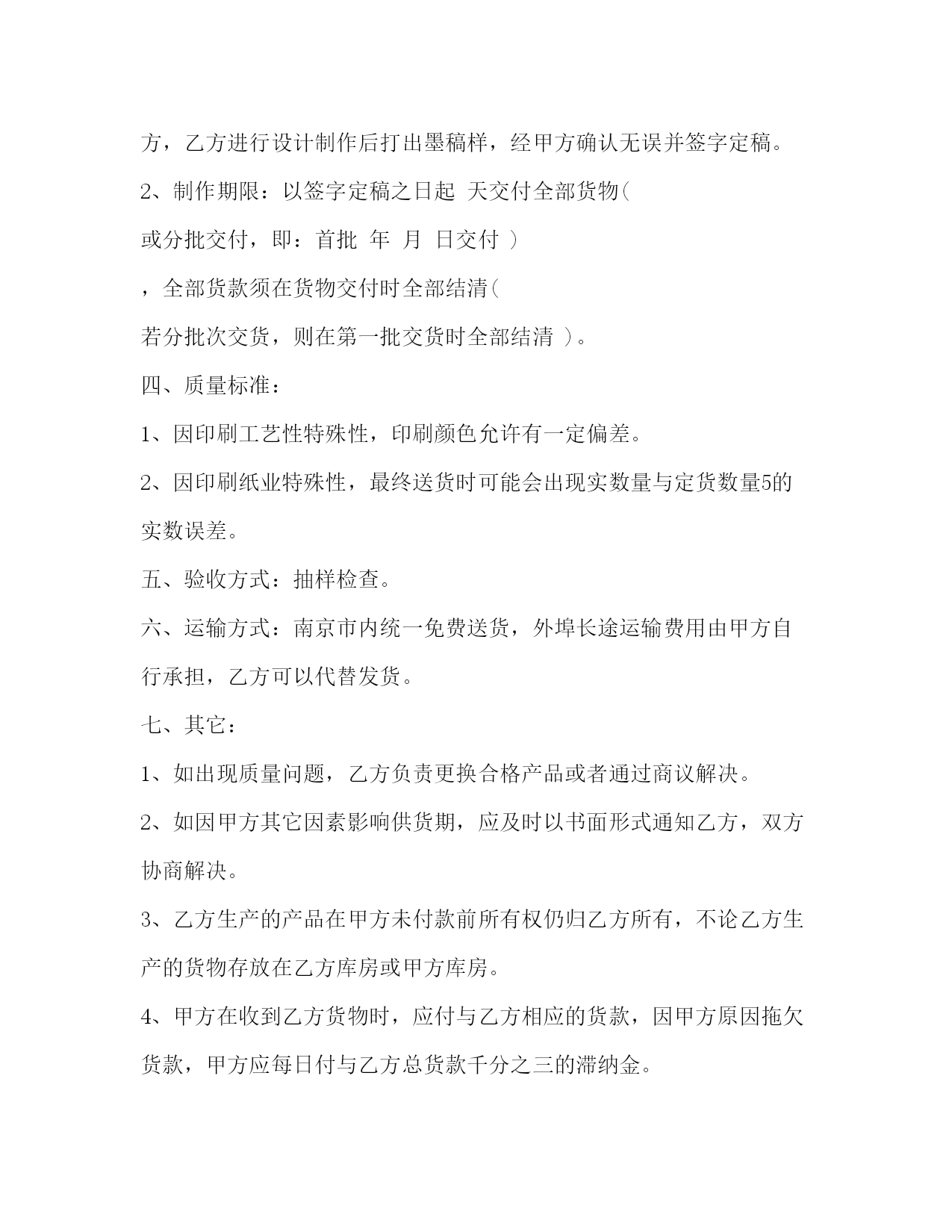 方，乙方进行设计制作后打出墨稿样，经甲方确认无误并签字定稿。

2、制作期限：以签字定稿之日起 天交付全部货物(

或分批交付，即：首批 年 月 日交付 )

，全部货款须在货物交付时全部结清(

若分批次交货，则在第一批交货时全部结清 )。

四、质量标准：

1、因印刷工艺性特殊性，印刷颜色允许有一定偏差。

2、因印刷纸业特殊性，最终送货时可能会出现实数量与定货数量5的实数误差。

五、验收方式：抽样检查。

六、运输方式：南京市内统一免费送货，外埠长途运输费用由甲方自行承担，乙方可以代替发货。

七、其它：

1、如出现质量问题，乙方负责更换合格产品或者通过商议解决。

2、如因甲方其它因素影响供货期，应及时以书面形式通知乙方，双方协商解决。

3、乙方生产的产品在甲方未付款前所有权仍归乙方所有，不论乙方生产的货物存放在乙方库房或甲方库房。

4、甲方在收到乙方货物时，应付与乙方相应的货款，因甲方原因拖欠货款，甲方应每日付与乙方总货款千分之三的滞纳金。